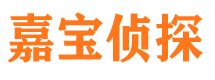 嘉宝侦探